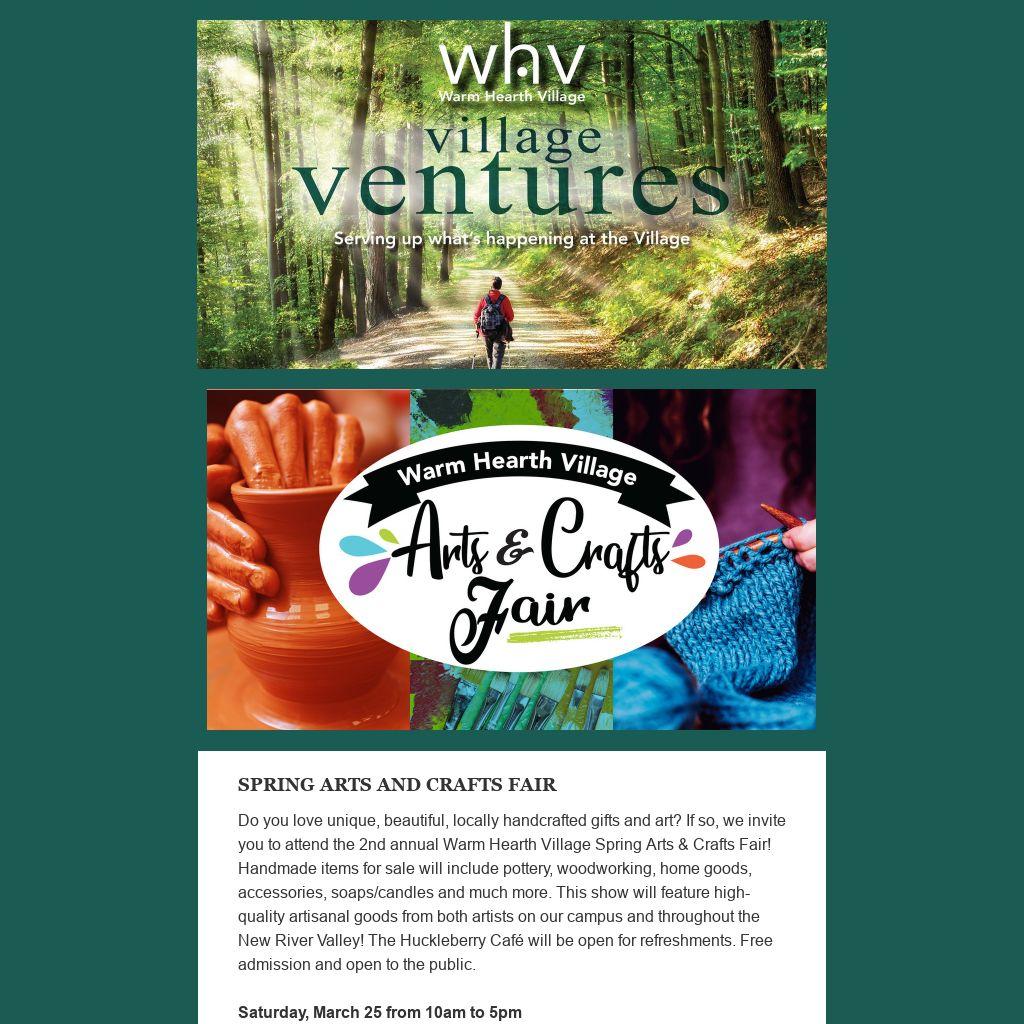 whv
Warm Hearth Village

village ventures

Serving up what's happening at the Village

Warm Hearth Village
Arts & Crafts Fair

SPRING ARTS AND CRAFTS FAIR

Do you love unique, beautiful, locally handcrafted gifts and art? If so, we invite you to attend the 2nd annual Warm Hearth Village Spring Arts & Crafts Fair! Handmade items for sale will include pottery, woodworking, home goods, accessories, soaps/candles and much more. This show will feature high-quality artisanal goods from both artists on our campus and throughout the New River Valley! The Huckleberry Café will be open for refreshments. Free admission and open to the public.

Saturday, March 25 from 10am to 5pm